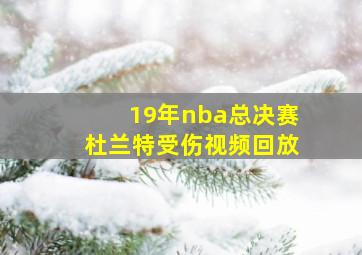 19年nba总决赛
杜兰特受伤视频回放